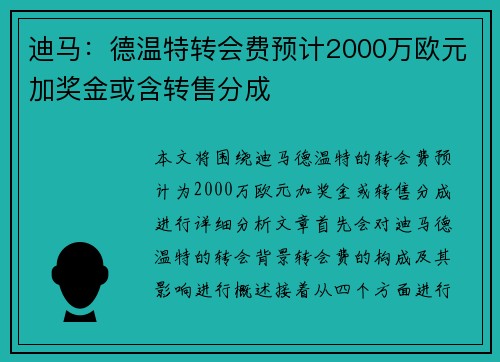 迪马：德温特转会费预计2000万欧元加奖金或含转售分成

本文将围绕迪马德温特的转会费预计为2000万欧元加奖金或转售分成进行详细分析文章首先会对迪马德温特的转会背景转会费的构成及其影响进行概述接着从四个方面进行